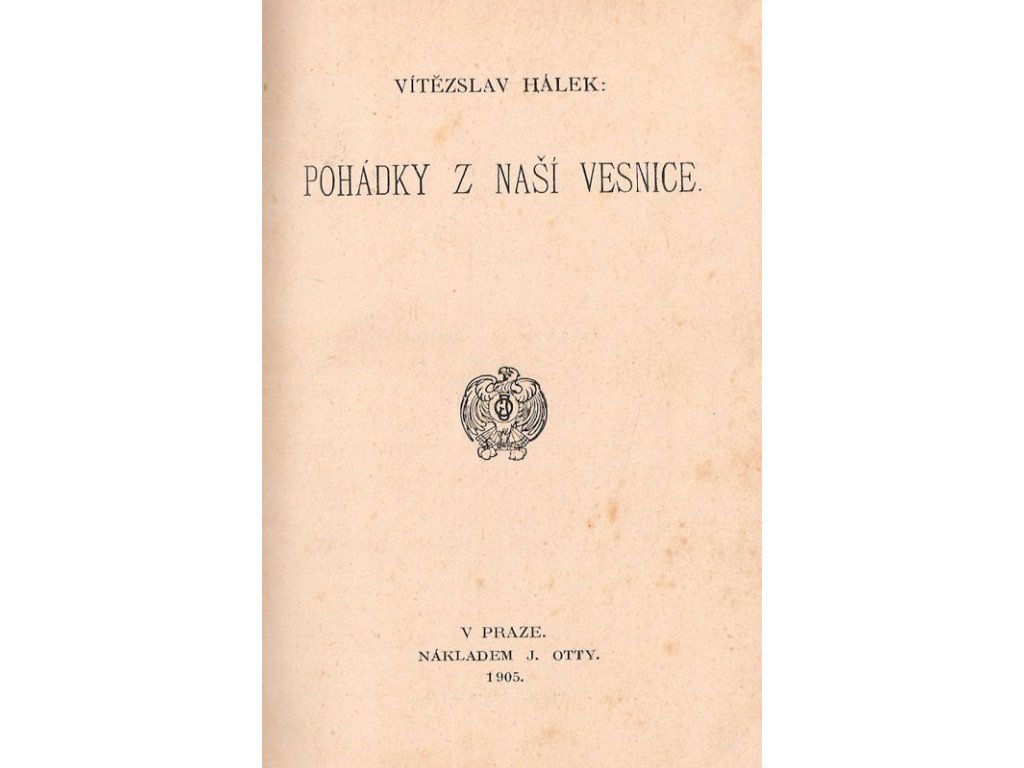 VÍTĚZSLAV HÁLEK:

POHÁDKY Z NAŠÍ VESNICE.

V PRAZE.
NÁKLADEM J. OTTY.
1905.